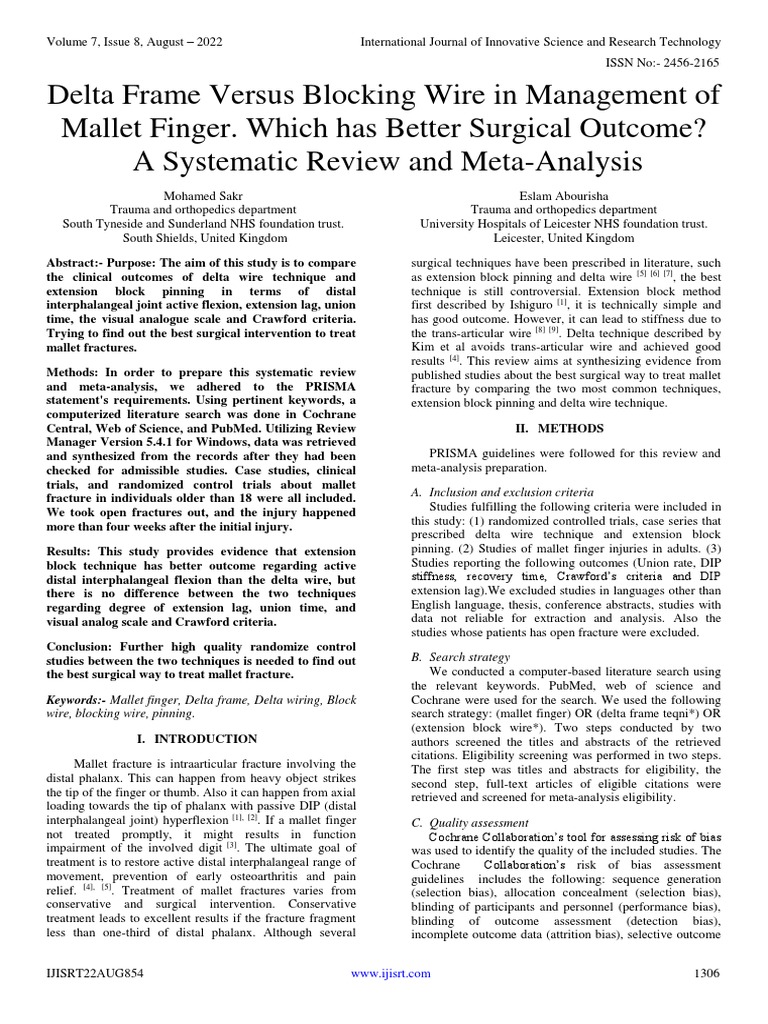 Volume 7, Issue 8, August – 2022

International Journal of Innovative Science and Research Technology

ISSN No:- 2456-2165

Delta Frame Versus Blocking Wire in Management of Mallet Finger. Which has Better Surgical Outcome? A Systematic Review and Meta-Analysis

Mohamed Sakr
Trauma and orthopedics department
South Tyneside and Sunderland NHS foundation trust.
South Shields, United Kingdom

Eslam Abourisha
Trauma and orthopedics department
University Hospitals of Leicester NHS foundation trust.
Leicester, United Kingdom

Abstract:- Purpose: The aim of this study is to compare the clinical outcomes of delta wire technique and extension block pinning in terms of distal interphalangeal joint active flexion, extension lag, union time, the visual analogue scale and Crawford criteria. Trying to find out the best surgical intervention to treat mallet fractures.

Methods: In order to prepare this systematic review and meta-analysis, we adhered to the PRISMA statement's requirements. Using pertinent keywords, a computerized literature search was done in Cochrane Central, Web of Science, and PubMed. Utilizing Review Manager Version 5.4.1 for Windows, data was retrieved and synthesized from the records after they had been checked for admissible studies. Case studies, clinical trials, and randomized control trials about mallet fracture in individuals older than 18 were all included. We took open fractures out, and the injury happened more than four weeks after the initial injury.

Results: This study provides evidence that extension block technique has better outcome regarding active distal interphalangeal flexion than the delta wire, but there is no difference between the two techniques regarding degree of extension lag, union time, and visual analog scale and Crawford criteria.

Conclusion: Further high quality randomize control studies between the two techniques is needed to find out the best surgical way to treat mallet fracture.

Keywords:- Mallet finger, Delta frame, Delta wiring, Block wire, blocking wire, pinning.

I. INTRODUCTION

Mallet fracture is intraarticular fracture involving the distal phalanx. This can happen from heavy object strikes the tip of the finger or thumb. Also it can happen from axial loading towards the tip of phalanx with passive DIP (distal interphalangeal joint) hyperflexion $^{[1], [2]}$. If a mallet finger not treated promptly, it might results in function impairment of the involved digit $^{[3]}$. The ultimate goal of treatment is to restore active distal interphalangeal range of movement, prevention of early osteoarthritis and pain relief. $^{[4], [5]}$. Treatment of mallet fractures varies from conservative and surgical intervention. Conservative treatment leads to excellent results if the fracture fragment less than one-third of distal phalanx. Although several surgical techniques have been prescribed in literature, such as extension block pinning and delta wire $^{[5] [6] [7]}$, the best technique is still controversial. Extension block method first described by Ishiguro $^{[1]}$, it is technically simple and has good outcome. However, it can lead to stiffness due to the trans-articular wire $^{[8] [9]}$. Delta technique described by Kim et al avoids trans-articular wire and achieved good results $^{[4]}$. This review aims at synthesizing evidence from published studies about the best surgical way to treat mallet fracture by comparing the two most common techniques, extension block pinning and delta wire technique.

II. METHODS

PRISMA guidelines were followed for this review and meta-analysis preparation.

A. Inclusion and exclusion criteria
Studies fulfilling the following criteria were included in this study: (1) randomized controlled trials, case series that prescribed delta wire technique and extension block pinning. (2) Studies of mallet finger injuries in adults. (3) Studies reporting the following outcomes (Union rate, DIP stiffness, recovery time, Crawford's criteria and DIP extension lag).We excluded studies in languages other than English language, thesis, conference abstracts, studies with data not reliable for extraction and analysis. Also the studies whose patients has open fracture were excluded.

B. Search strategy
We conducted a computer-based literature search using the relevant keywords. PubMed, web of science and Cochrane were used for the search. We used the following search strategy: (mallet finger) OR (delta frame teqni*) OR (extension block wire*). Two steps conducted by two authors screened the titles and abstracts of the retrieved citations. Eligibility screening was performed in two steps. The first step was titles and abstracts for eligibility, the second step, full-text articles of eligible citations were retrieved and screened for meta-analysis eligibility.

C. Quality assessment
Cochrane Collaboration's tool for assessing risk of bias was used to identify the quality of the included studies. The Cochrane Collaboration's risk of bias assessment guidelines includes the following: sequence generation (selection bias), allocation concealment (selection bias), blinding of participants and personnel (performance bias), blinding of outcome assessment (detection bias), incomplete outcome data (attrition bias), selective outcome

IJISRT22AUG854

www.ijisrt.com

1306